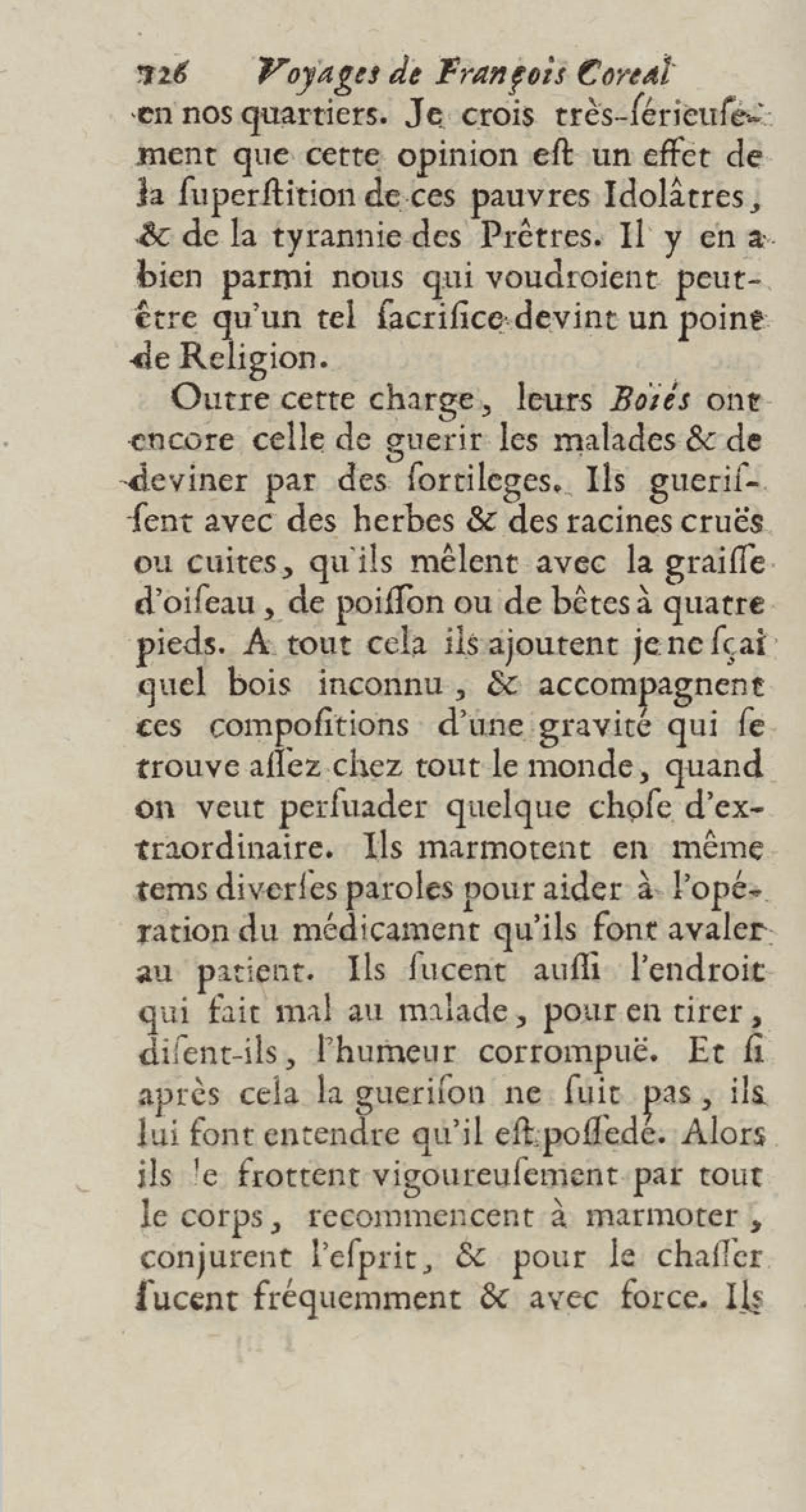 126 Voyages de François Coreal

en nos quartiers. Je crois très-ſérieuſement que cette opinion eſt un effet de la ſuperſtition de ces pauvres Idolâtres, & de la tyrannie des Prêtres. Il y en a bien parmi nous qui voudroient peut-être qu'un tel ſacrifice devint un point de Religion.

Outre cette charge, leurs Boïés ont encore celle de guerir les malades & de deviner par des ſortileges. Ils gueriſſent avec des herbes & des racines cruës ou cuites, qu'ils mêlent avec la graiſſe d'oiſeau, de poiſſon ou de bêtes à quatre pieds. A tout cela ils ajoutent je ne ſçai quel bois inconnu, & accompagnent ces compoſitions d'une gravité qui ſe trouve aſſez chez tout le monde, quand on veut perſuader quelque choſe d'extraordinaire. Ils marmotent en même tems diverſes paroles pour aider à l'opération du médicament qu'ils font avaler au patient. Ils ſucent auſſi l'endroit qui fait mal au malade, pour en tirer, diſent-ils, l'humeur corrompuë. Et ſi après cela la gueriſon ne ſuit pas, ils lui font entendre qu'il eſt poſſedé. Alors ils le frottent vigoureuſement par tout le corps, recommencent à marmoter, conjurent l'eſprit, & pour le chaſſer ſucent fréquemment & avec force. Ils